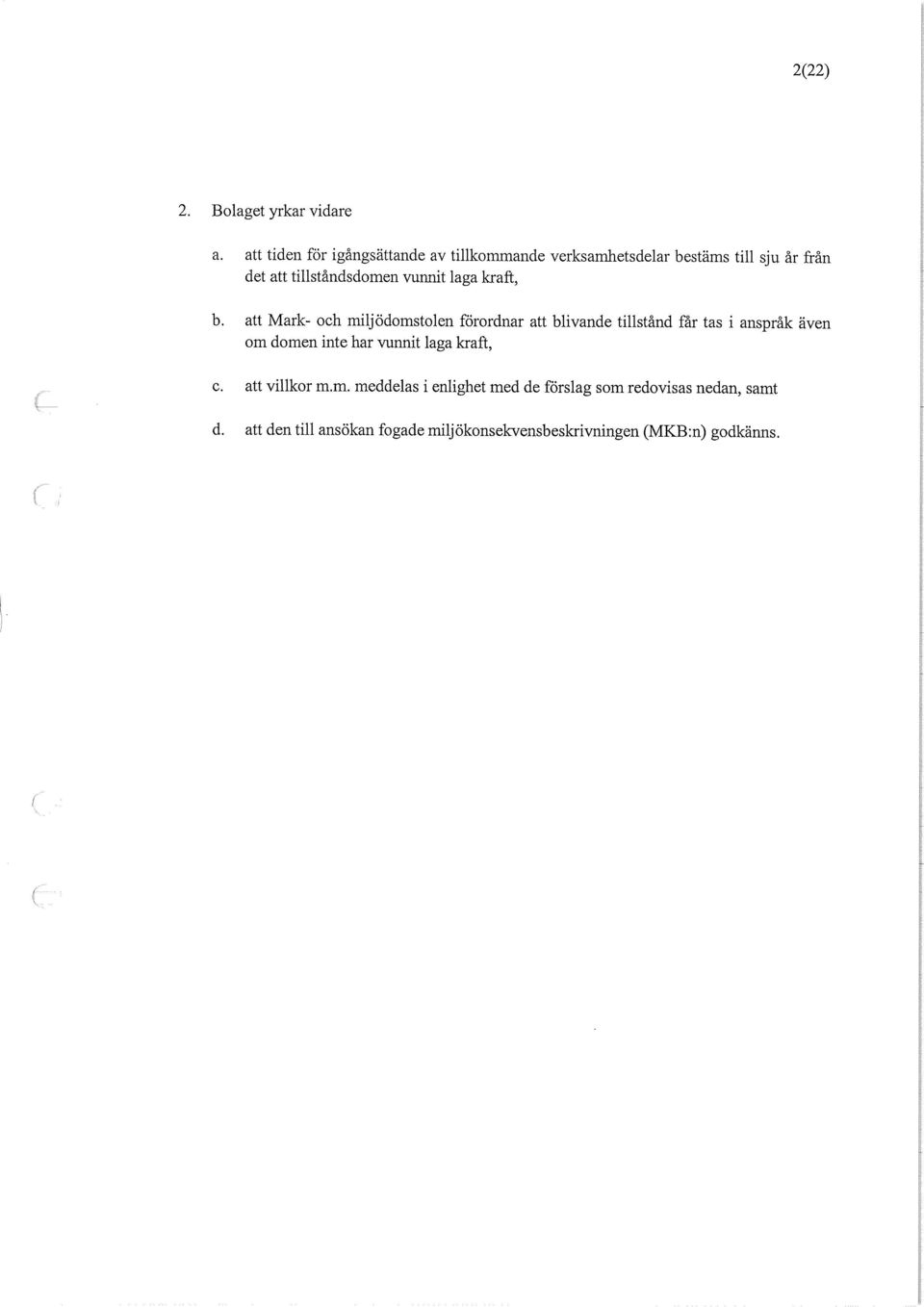 2(22)

2. Bolaget yrkar vidare

a. att tiden för igångsättande av tillkommande verksamhetsdelar bestäms till sju år från det att tillståndsdomen vunnit laga kraft,

b. att Mark- och miljödomstolen förordnar att blivande tillstånd får tas i anspråk även om domen inte har vunnit laga kraft,

c. att villkor m.m. meddelas i enlighet med de förslag som redovisas nedan, samt

d. att den till ansökan fogade miljökonsekvensbeskrivningen (MKB:n) godkänns.